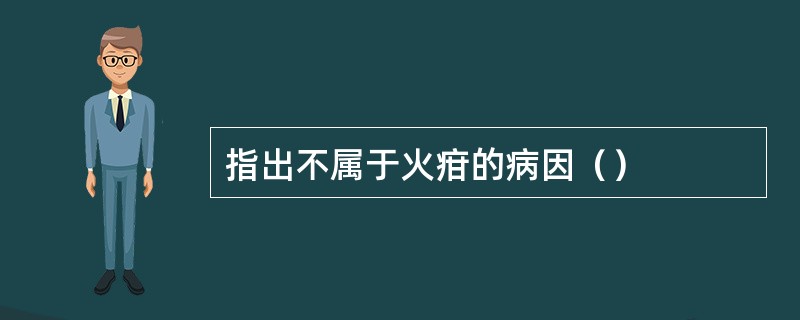 指出不属于火疳的病因（）